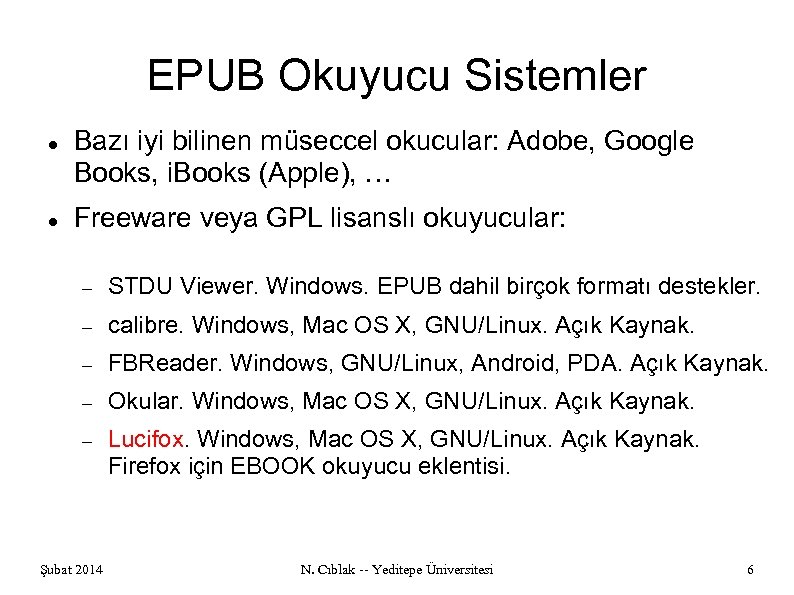 EPUB Okuyucu Sistemler

● Bazı iyi bilinen müseccel okucular: Adobe, Google Books, iBooks (Apple), …

● Freeware veya GPL lisanslı okuyucular:

– STDU Viewer. Windows. EPUB dahil birçok formatı destekler.

– calibre. Windows, Mac OS X, GNU/Linux. Açık Kaynak.

– FBReader. Windows, GNU/Linux, Android, PDA. Açık Kaynak.

– Okular. Windows, Mac OS X, GNU/Linux. Açık Kaynak.

– Lucifox. Windows, Mac OS X, GNU/Linux. Açık Kaynak. Firefox için EBOOK okuyucu eklentisi.

Şubat 2014 N. Cıblak -- Yeditepe Üniversitesi 6